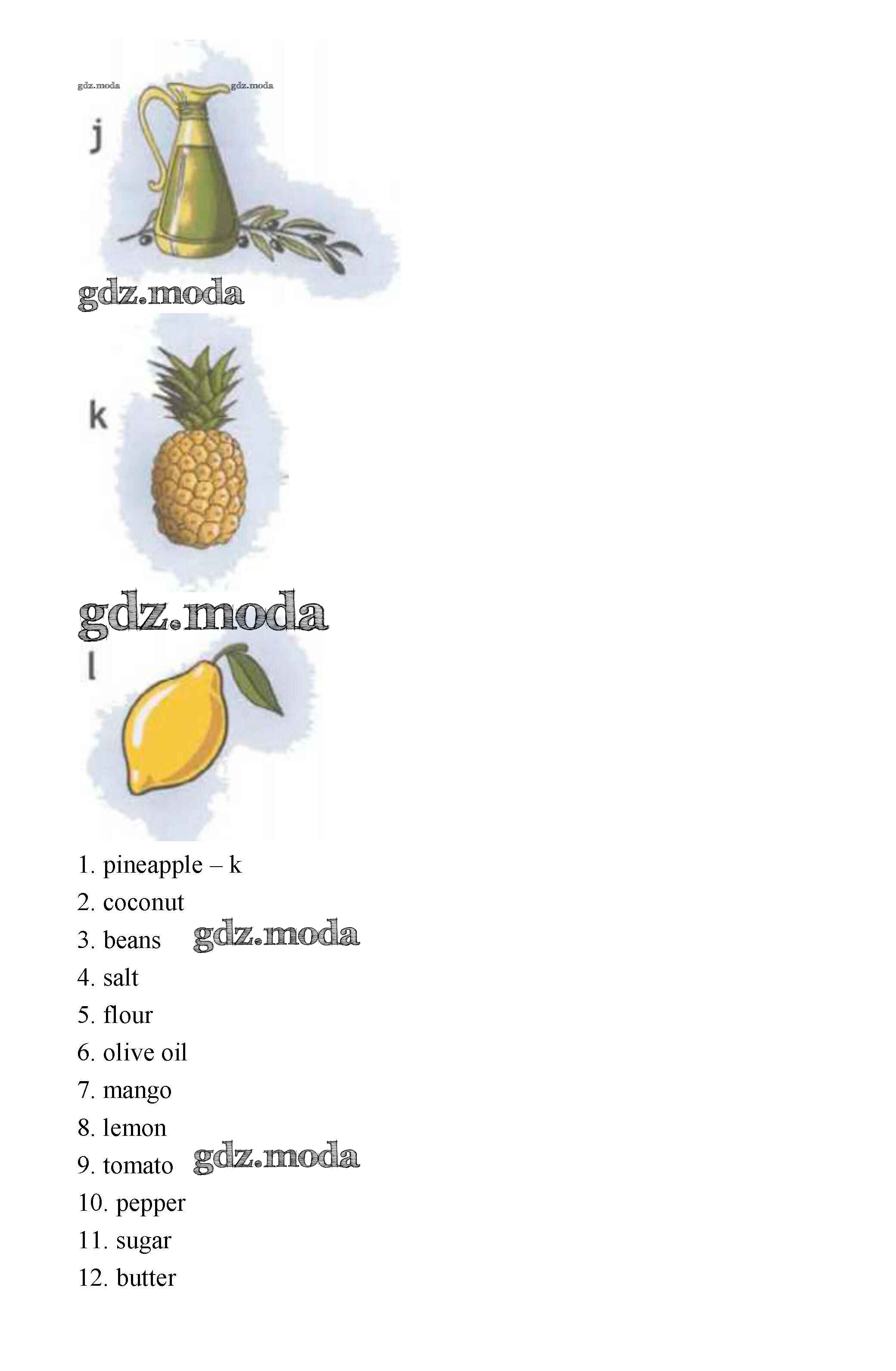 gdz.moda gdz.moda
j

gdz.moda

k

gdz.moda
l

1. pineapple – k
2. coconut
3. beans gdz.moda
4. salt
5. flour
6. olive oil
7. mango
8. lemon
9. tomato gdz.moda
10. pepper
11. sugar
12. butter